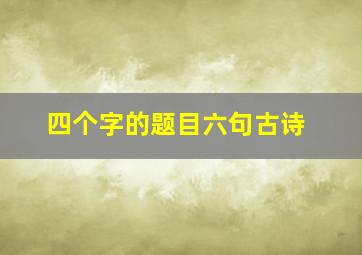 四个字的题目六句古诗